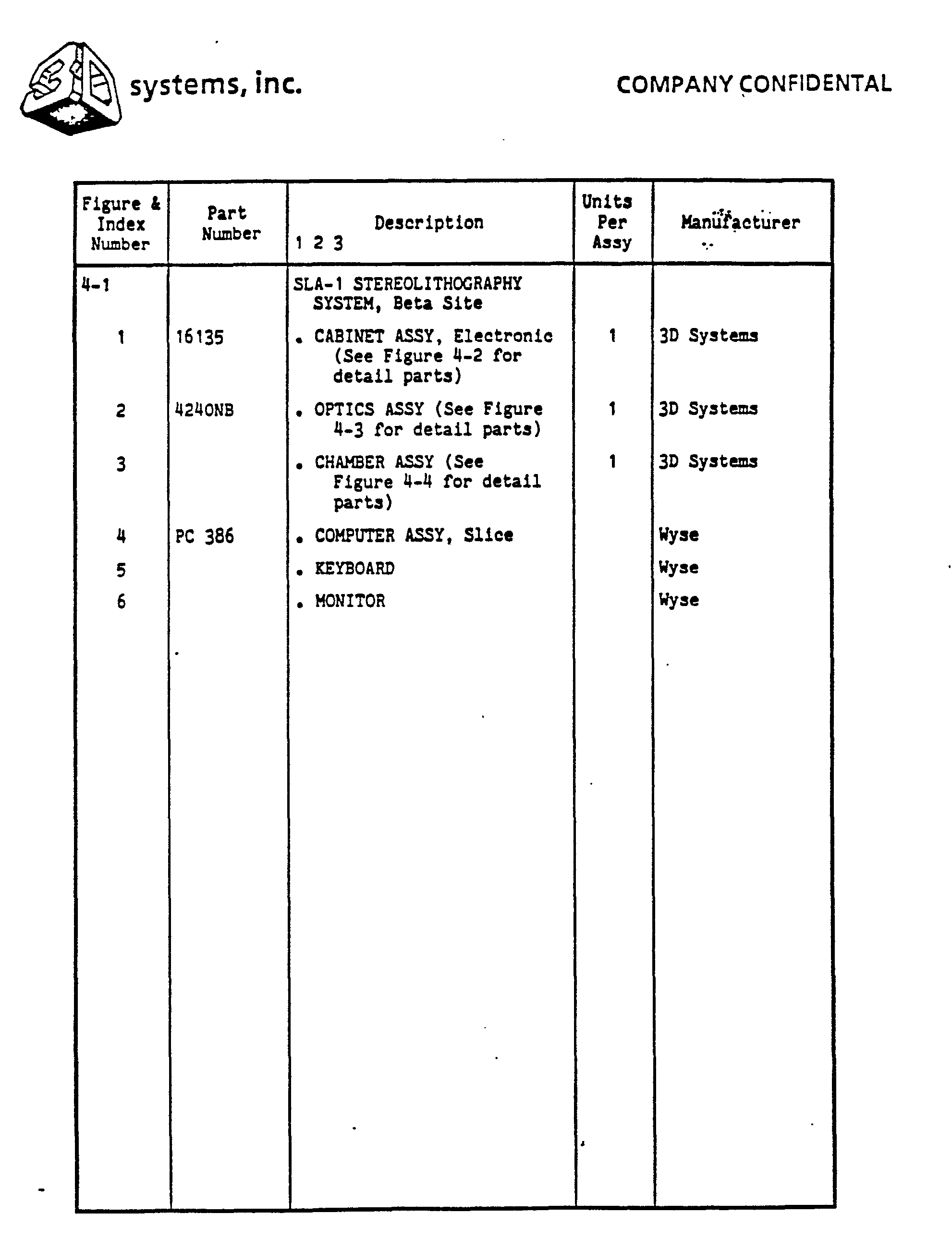 3D systems, inc.

COMPANY CONFIDENTAL

| Figure & Index Number | Part Number | Description 1 2 3 | Units Per Assy | Manufacturer |
|---|---|---|---|---|
| 4-1 | | SLA-1 STEREOLITHOGRAPHY SYSTEM, Beta Site | | |
| 1 | 16135 | . CABINET ASSY, Electronic (See Figure 4-2 for detail parts) | 1 | 3D Systems |
| 2 | 4240NB | . OPTICS ASSY (See Figure 4-3 for detail parts) | 1 | 3D Systems |
| 3 | | . CHAMBER ASSY (See Figure 4-4 for detail parts) | 1 | 3D Systems |
| 4 | PC 386 | . COMPUTER ASSY, Slice | | Wyse |
| 5 | | . KEYBOARD | | Wyse |
| 6 | | . MONITOR | | Wyse |